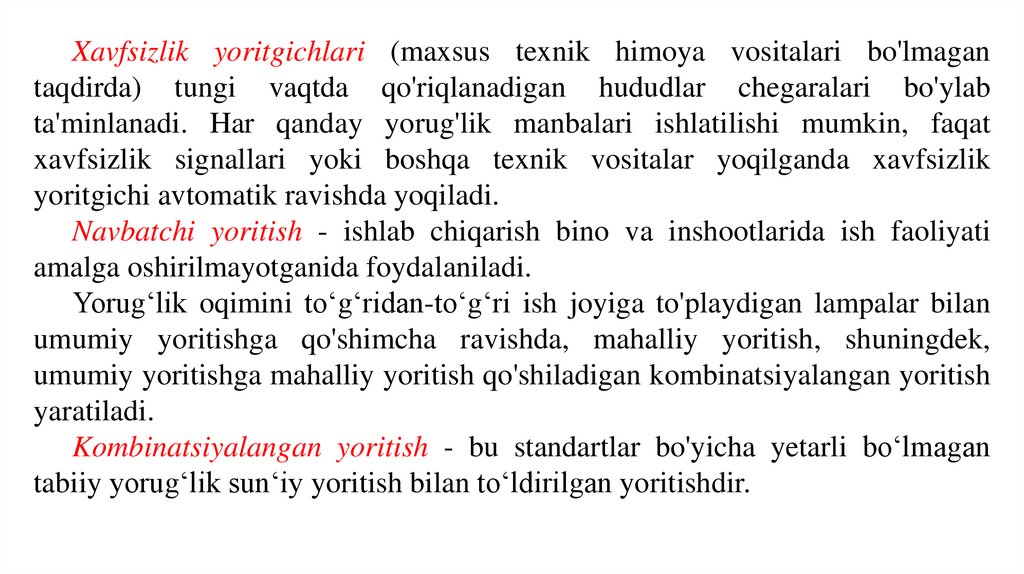 Xavfsizlik yoritgichlari (maxsus texnik himoya vositalari bo'lmagan taqdirda) tungi vaqtda qo'riqlanadigan hududlar chegaralari bo'ylab ta'minlanadi. Har qanday yorug'lik manbalari ishlatilishi mumkin, faqat xavfsizlik signallari yoki boshqa texnik vositalar yoqilganda xavfsizlik yoritgichi avtomatik ravishda yoqiladi.

Navbatchi yoritish - ishlab chiqarish bino va inshootlarida ish faoliyati amalga oshirilmayotganida foydalaniladi.

Yorug‘lik oqimini to‘g‘ridan-to‘g‘ri ish joyiga to'playdigan lampalar bilan umumiy yoritishga qo'shimcha ravishda, mahalliy yoritish, shuningdek, umumiy yoritishga mahalliy yoritish qo'shiladigan kombinatsiyalangan yoritish yaratiladi.

Kombinatsiyalangan yoritish - bu standartlar bo'yicha yetarli bo‘lmagan tabiiy yorug‘lik sun‘iy yoritish bilan to‘ldirilgan yoritishdir.